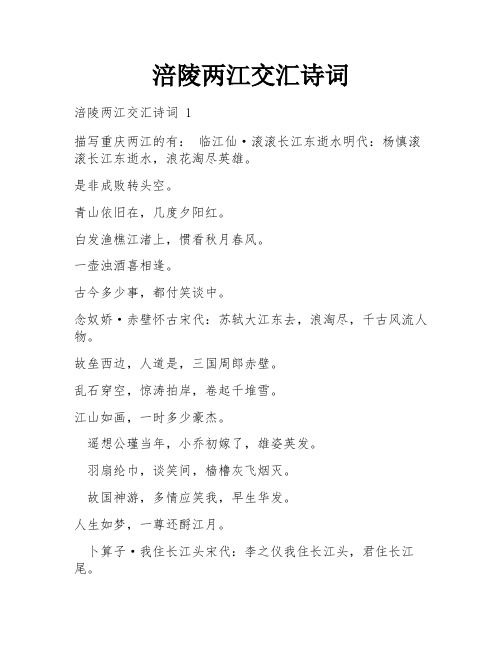 涪陵两江交汇诗词

涪陵两江交汇诗词 1

描写重庆两江的有： 临江仙·滚滚长江东逝水明代：杨慎滚滚长江东逝水，浪花淘尽英雄。

是非成败转头空。

青山依旧在，几度夕阳红。

白发渔樵江渚上，惯看秋月春风。

一壶浊酒喜相逢。

古今多少事，都付笑谈中。

念奴娇·赤壁怀古宋代：苏轼大江东去，浪淘尽，千古风流人物。

故垒西边，人道是，三国周郎赤壁。

乱石穿空，惊涛拍岸，卷起千堆雪。

江山如画，一时多少豪杰。

遥想公瑾当年，小乔初嫁了，雄姿英发。

羽扇纶巾，谈笑间，樯橹灰飞烟灭。

故国神游，多情应笑我，早生华发。

人生如梦，一尊还酹江月。

卜算子·我住长江头宋代：李之仪我住长江头，君住长江尾。